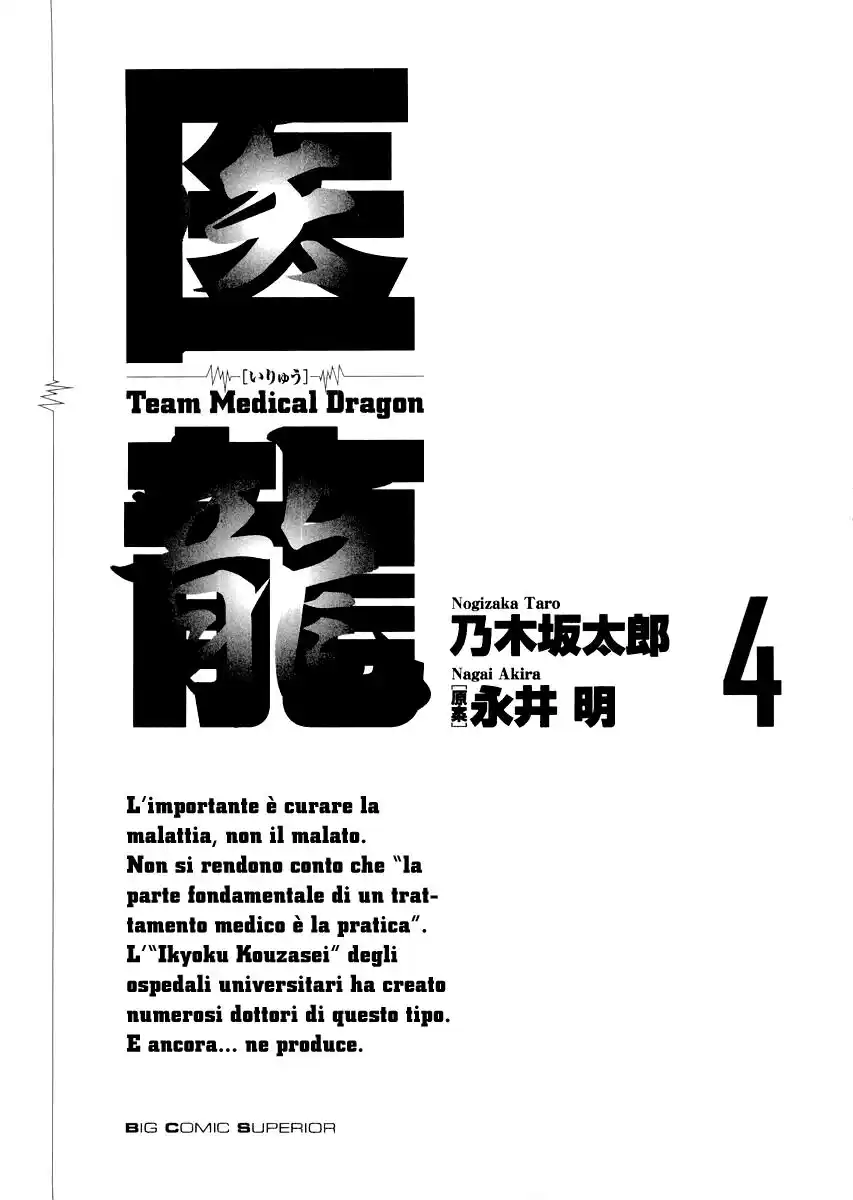 医

[いりゅう]

Team Medical Dragon

龍

Nogizaka Taro
乃木坂太郎
Nagai Akira
[原案] 永井 明

4

L'importante è curare la malattia, non il malato.
Non si rendono conto che "la parte fondamentale di un trattamento medico è la pratica".
L'"Ikyoku Kouzasei" degli ospedali universitari ha creato numerosi dottori di questo tipo.
E ancora... ne produce.

BIG COMIC SUPERIOR